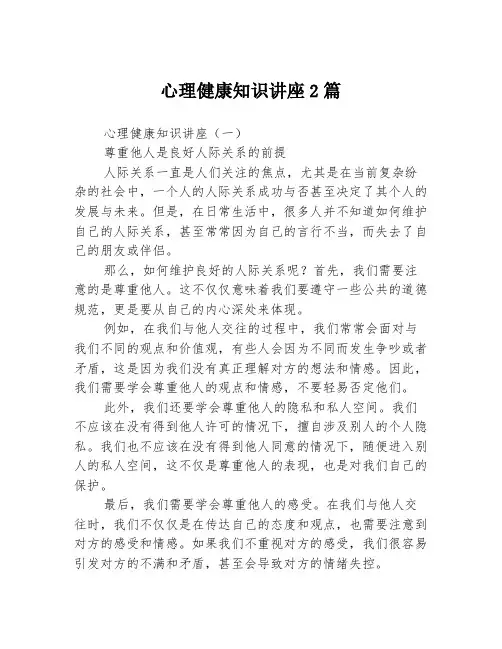 心理健康知识讲座2篇

心理健康知识讲座（一）

尊重他人是良好人际关系的前提

人际关系一直是人们关注的焦点，尤其是在当前复杂纷杂的社会中，一个人的人际关系成功与否甚至决定了其个人的发展与未来。但是，在日常生活中，很多人并不知道如何维护自己的人际关系，甚至常常因为自己的言行不当，而失去了自己的朋友或伴侣。

那么，如何维护良好的人际关系呢？首先，我们需要注意的是尊重他人。这不仅仅意味着我们要遵守一些公共的道德规范，更是要从自己的内心深处来体现。

例如，在我们与他人交往的过程中，我们常常会面对与我们不同的观点和价值观，有些人会因为不同而发生争吵或者矛盾，这是因为我们没有真正理解对方的想法和情感。因此，我们需要学会尊重他人的观点和情感，不要轻易否定他们。

此外，我们还要学会尊重他人的隐私和私人空间。我们不应该在没有得到他人许可的情况下，擅自涉及别人的个人隐私。我们也不应该在没有得到他人同意的情况下，随便进入别人的私人空间，这不仅是尊重他人的表现，也是对我们自己的保护。

最后，我们需要学会尊重他人的感受。在我们与他人交往时，我们不仅仅是在传达自己的态度和观点，也需要注意到对方的感受和情感。如果我们不重视对方的感受，我们很容易引发对方的不满和矛盾，甚至会导致对方的情绪失控。